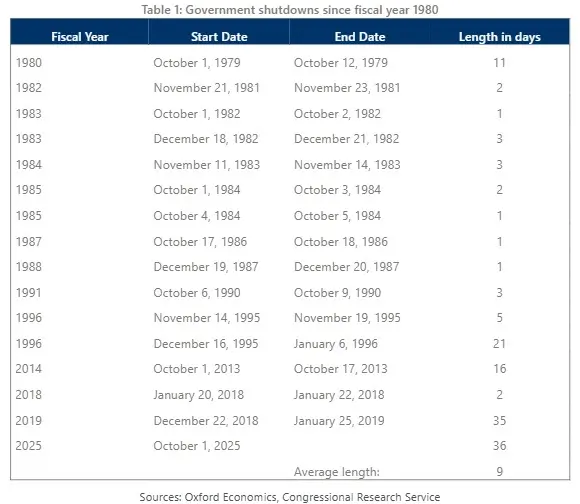 Table 1: Government shutdowns since fiscal year 1980

| Fiscal Year | Start Date | End Date | Length in days |
|---|---|---|---|
| 1980 | October 1, 1979 | October 12, 1979 | 11 |
| 1982 | November 21, 1981 | November 23, 1981 | 2 |
| 1983 | October 1, 1982 | October 2, 1982 | 1 |
| 1983 | December 18, 1982 | December 21, 1982 | 3 |
| 1984 | November 11, 1983 | November 14, 1983 | 3 |
| 1985 | October 1, 1984 | October 3, 1984 | 2 |
| 1985 | October 4, 1984 | October 5, 1984 | 1 |
| 1987 | October 17, 1986 | October 18, 1986 | 1 |
| 1988 | December 19, 1987 | December 20, 1987 | 1 |
| 1991 | October 6, 1990 | October 9, 1990 | 3 |
| 1996 | November 14, 1995 | November 19, 1995 | 5 |
| 1996 | December 16, 1995 | January 6, 1996 | 21 |
| 2014 | October 1, 2013 | October 17, 2013 | 16 |
| 2018 | January 20, 2018 | January 22, 2018 | 2 |
| 2019 | December 22, 2018 | January 25, 2019 | 35 |
| 2025 | October 1, 2025 | | 36 |
| | | Average length: | 9 |

Sources: Oxford Economics, Congressional Research Service